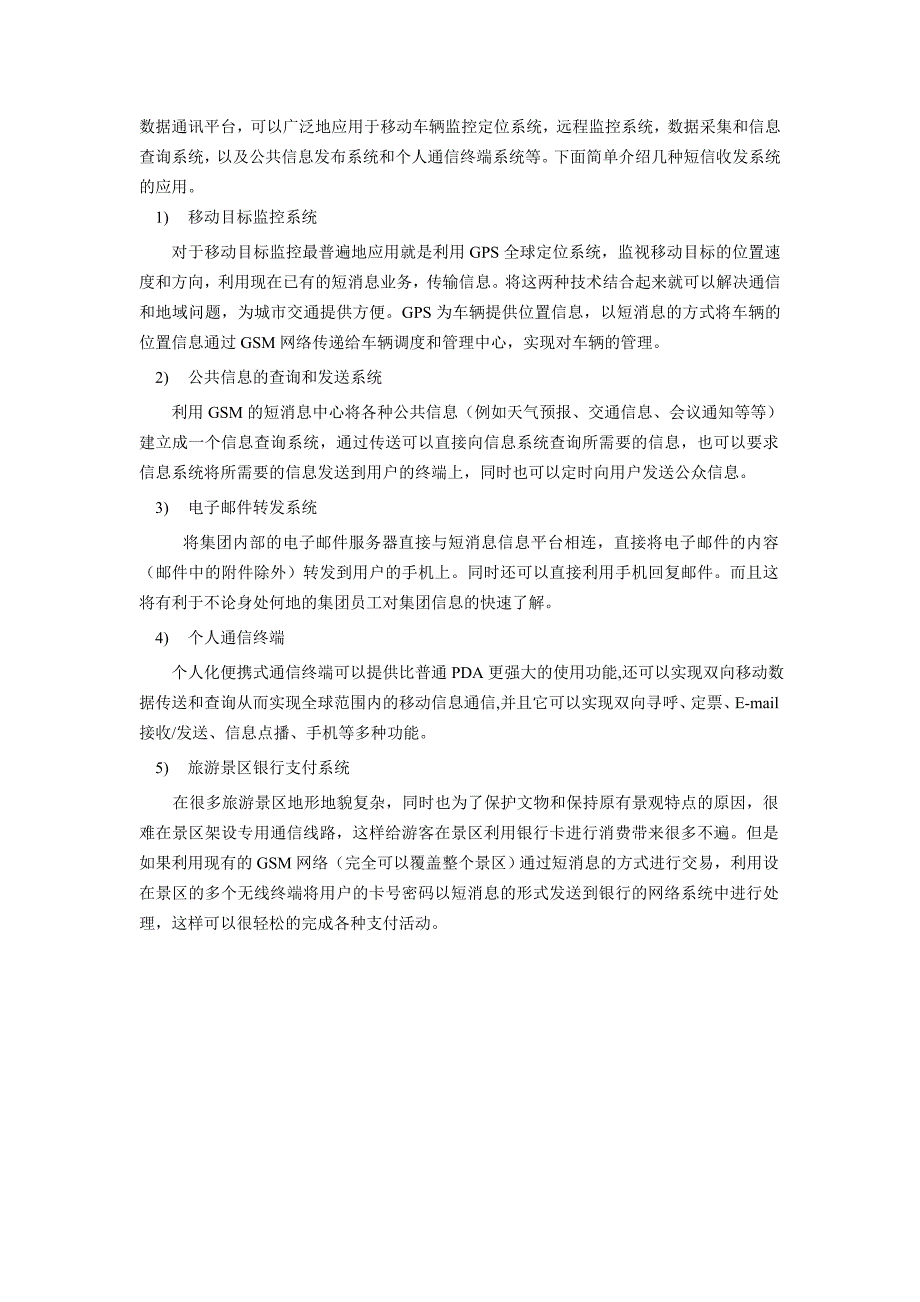 数据通讯平台，可以广泛地应用于移动车辆监控定位系统，远程监控系统，数据采集和信息查询系统，以及公共信息发布系统和个人通信终端系统等。下面简单介绍几种短信收发系统的应用。

1) 移动目标监控系统

对于移动目标监控最普遍地应用就是利用 GPS 全球定位系统，监视移动目标的位置速度和方向，利用现在已有的短消息业务，传输信息。将这两种技术结合起来就可以解决通信和地域问题，为城市交通提供方便。GPS 为车辆提供位置信息，以短消息的方式将车辆的位置信息通过 GSM 网络传递给车辆调度和管理中心，实现对车辆的管理。

2) 公共信息的查询和发送系统

利用 GSM 的短消息中心将各种公共信息（例如天气预报、交通信息、会议通知等等）建立成一个信息查询系统，通过传送可以直接向信息系统查询所需要的信息，也可以要求信息系统将所需要的信息发送到用户的终端上，同时也可以定时向用户发送公众信息。

3) 电子邮件转发系统

将集团内部的电子邮件服务器直接与短消息信息平台相连，直接将电子邮件的内容（邮件中的附件除外）转发到用户的手机上。同时还可以直接利用手机回复邮件。而且这将有利于不论身处何地的集团员工对集团信息的快速了解。

4) 个人通信终端

个人化便携式通信终端可以提供比普通 PDA 更强大的使用功能,还可以实现双向移动数据传送和查询从而实现全球范围内的移动信息通信,并且它可以实现双向寻呼、定票、E-mail 接收/发送、信息点播、手机等多种功能。

5) 旅游景区银行支付系统

在很多旅游景区地形地貌复杂，同时也为了保护文物和保持原有景观特点的原因，很难在景区架设专用通信线路，这样给游客在景区利用银行卡进行消费带来很多不遍。但是如果利用现有的 GSM 网络（完全可以覆盖整个景区）通过短消息的方式进行交易，利用设在景区的多个无线终端将用户的卡号密码以短消息的形式发送到银行的网络系统中进行处理，这样可以很轻松的完成各种支付活动。